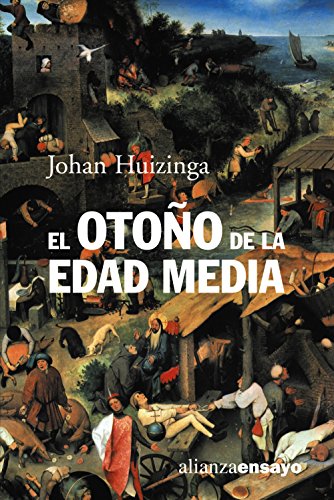 Johan Huizinga

EL OTOÑO DE LA EDAD MEDIA

alianzaensayo